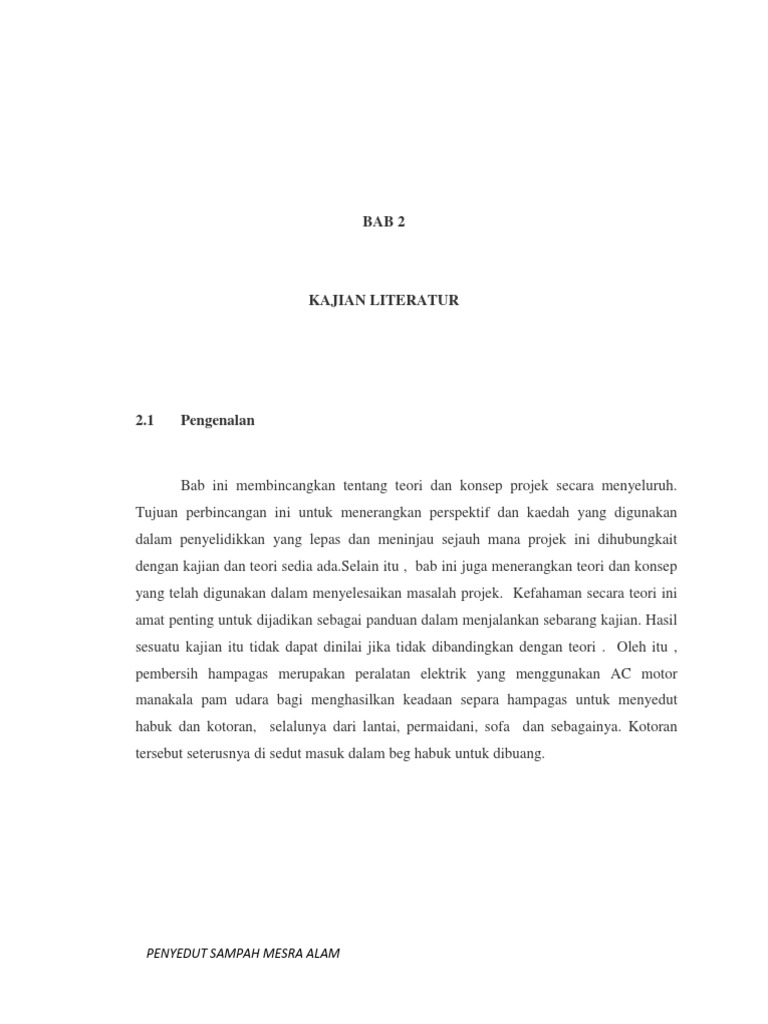 BAB 2

KAJIAN LITERATUR

2.1 Pengenalan

Bab ini membincangkan tentang teori dan konsep projek secara menyeluruh. Tujuan perbincangan ini untuk menerangkan perspektif dan kaedah yang digunakan dalam penyelidikkan yang lepas dan meninjau sejauh mana projek ini dihubungkait dengan kajian dan teori sedia ada.Selain itu , bab ini juga menerangkan teori dan konsep yang telah digunakan dalam menyelesaikan masalah projek. Kefahaman secara teori ini amat penting untuk dijadikan sebagai panduan dalam menjalankan sebarang kajian. Hasil sesuatu kajian itu tidak dapat dinilai jika tidak dibandingkan dengan teori . Oleh itu , pembersih hampagas merupakan peralatan elektrik yang menggunakan AC motor manakala pam udara bagi menghasilkan keadaan separa hampagas untuk menyedut habuk dan kotoran, selalunya dari lantai, permaidani, sofa dan sebagainya. Kotoran tersebut seterusnya di sedut masuk dalam beg habuk untuk dibuang.

PENYEDUT SAMPAH MESRA ALAM